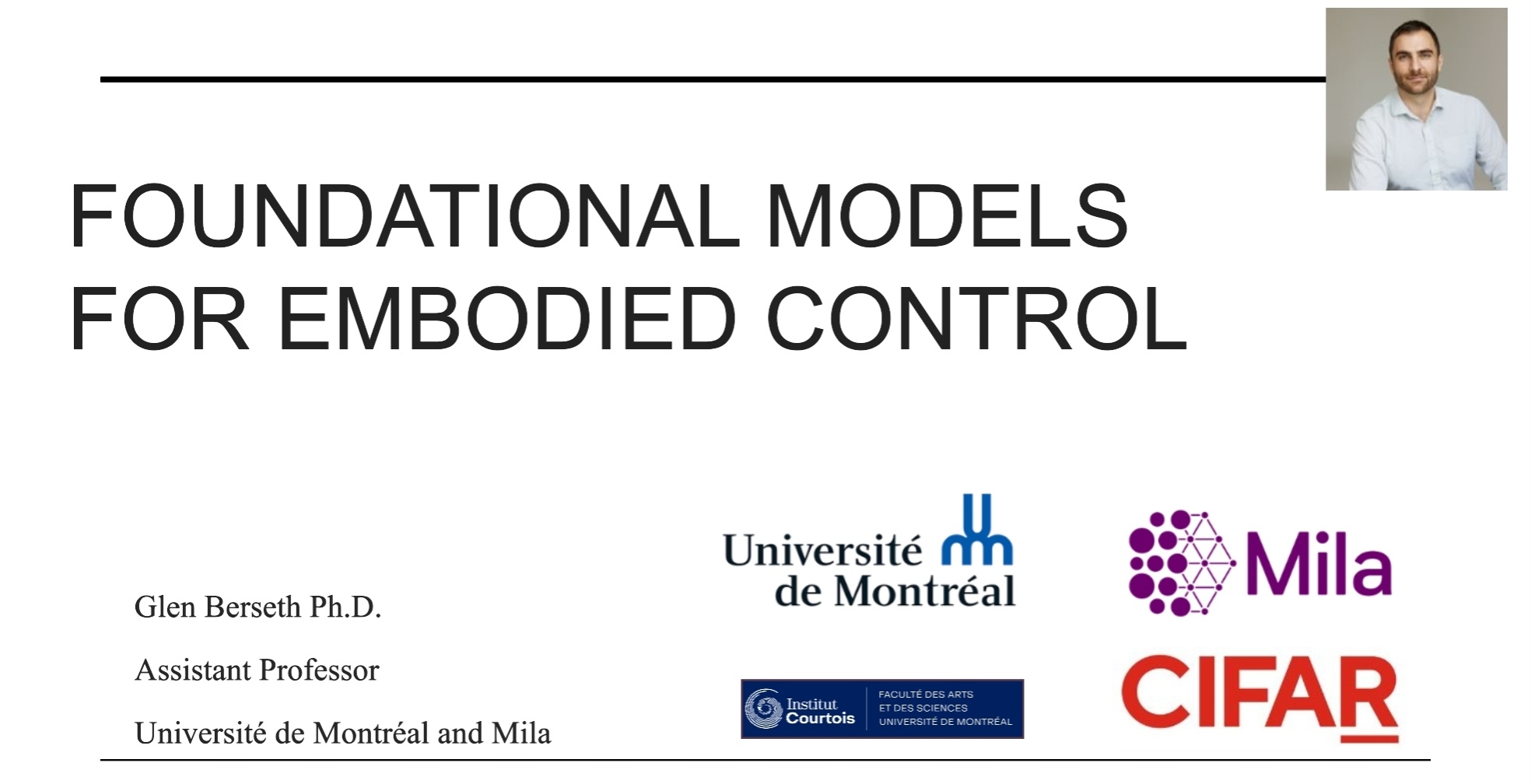 FOUNDATIONAL MODELS FOR EMBODIED CONTROL

Glen Berseth Ph.D.

Assistant Professor

Université de Montréal and Mila

Université de Montréal

Mila

Institut Courtois

FACULTÉ DES ARTS ET DES SCIENCES UNIVERSITÉ DE MONTRÉAL

CIFAR